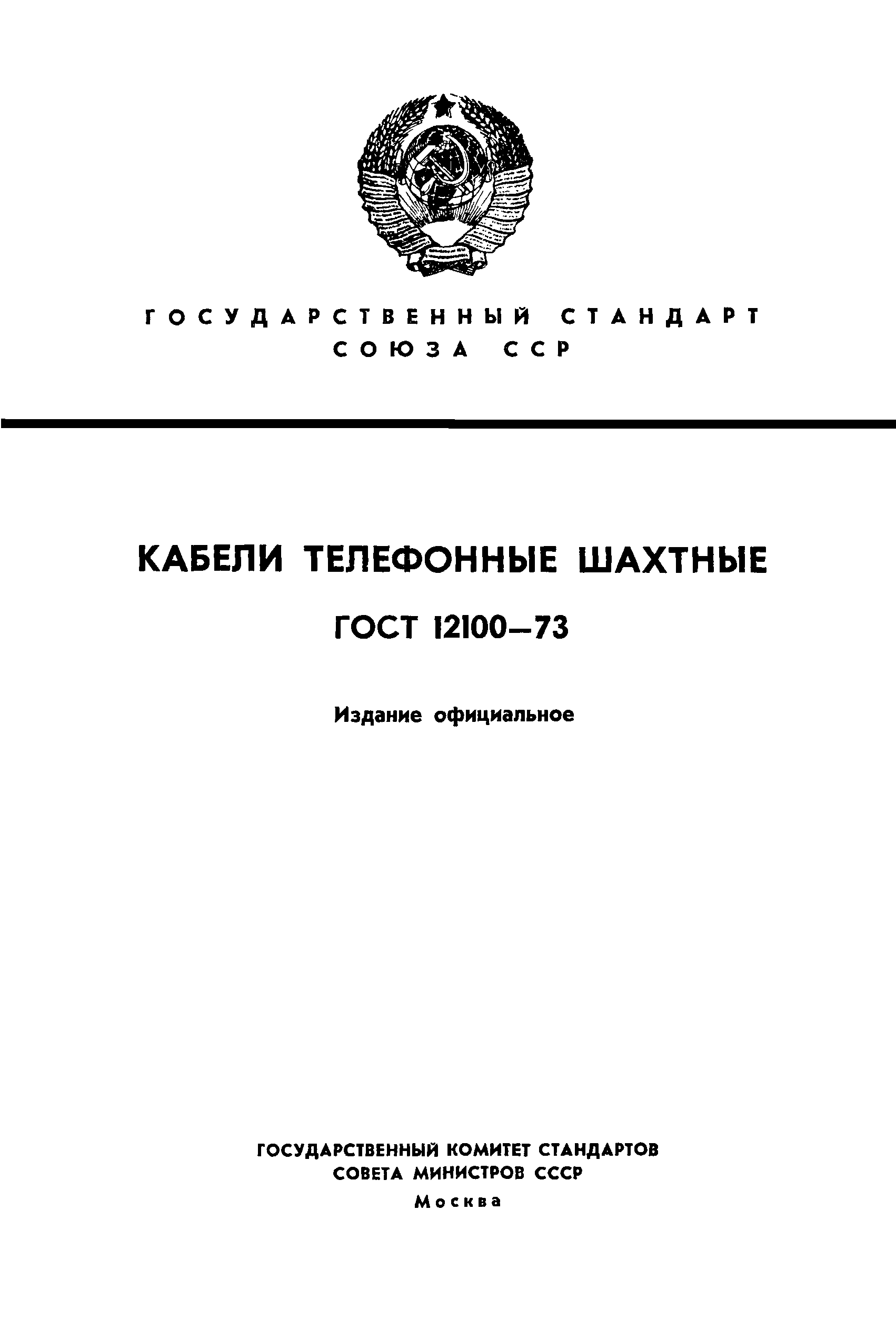 ГОСУДАРСТВЕННЫЙ СТАНДАРТ СОЮЗА ССР

КАБЕЛИ ТЕЛЕФОННЫЕ ШАХТНЫЕ

ГОСТ 12100—73

Издание официальное

ГОСУДАРСТВЕННЫЙ КОМИТЕТ СТАНДАРТОВ
СОВЕТА МИНИСТРОВ СССР
Москва